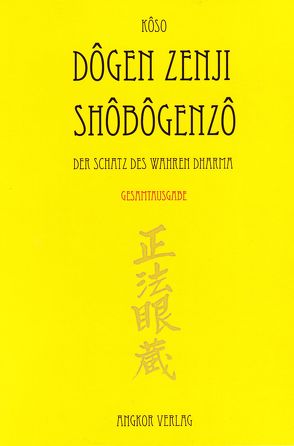 KÔSO

DÔGEN ZENJI
SHÔBÔGENZÔ

DER SCHATZ DES WAHREN DHARMA

GESAMTAUSGABE

正法眼蔵

ANGKOR VERLAG